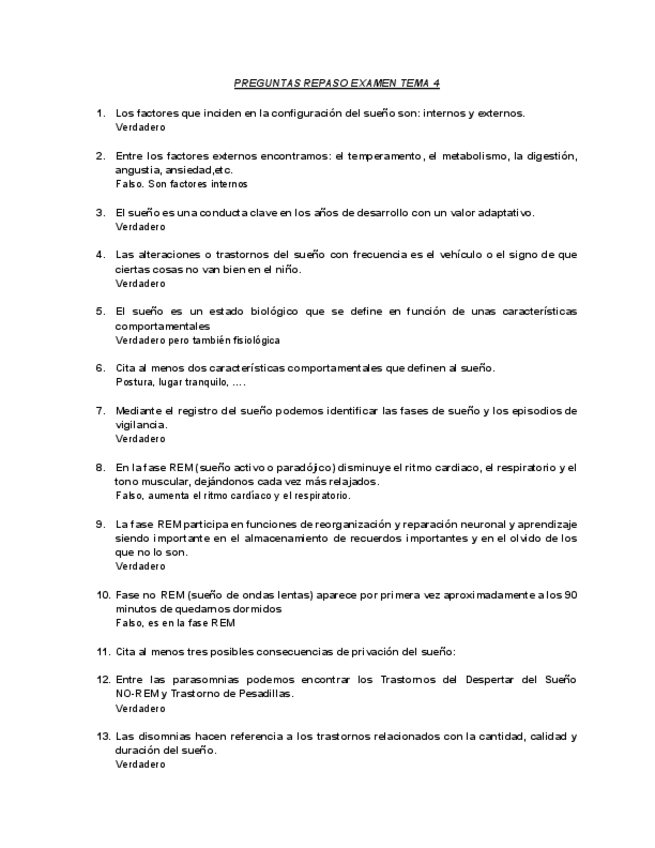 PREGUNTAS REPASO EXAMEN TEMA 4

1. Los factores que inciden en la configuración del sueño son: internos y externos.
Verdadero

2. Entre los factores externos encontramos: el temperamento, el metabolismo, la digestión, angustia, ansiedad,etc.
Falso. Son factores internos

3. El sueño es una conducta clave en los años de desarrollo con un valor adaptativo.
Verdadero

4. Las alteraciones o trastornos del sueño con frecuencia es el vehículo o el signo de que ciertas cosas no van bien en el niño.
Verdadero

5. El sueño es un estado biológico que se define en función de unas características comportamentales
Verdadero pero también fisiológica

6. Cita al menos dos características comportamentales que definen al sueño.
Postura, lugar tranquilo, ....

7. Mediante el registro del sueño podemos identificar las fases de sueño y los episodios de vigilancia.
Verdadero

8. En la fase REM (sueño activo o paradójico) disminuye el ritmo cardiaco, el respiratorio y el tono muscular, dejándonos cada vez más relajados.
Falso, aumenta el ritmo cardíaco y el respiratorio.

9. La fase REM participa en funciones de reorganización y reparación neuronal y aprendizaje siendo importante en el almacenamiento de recuerdos importantes y en el olvido de los que no lo son.
Verdadero

10. Fase no REM (sueño de ondas lentas) aparece por primera vez aproximadamente a los 90 minutos de quedarnos dormidos
Falso, es en la fase REM

11. Cita al menos tres posibles consecuencias de privación del sueño:

12. Entre las parasomnias podemos encontrar los Trastornos del Despertar del Sueño NO-REM y Trastorno de Pesadillas.
Verdadero

13. Las disomnias hacen referencia a los trastornos relacionados con la cantidad, calidad y duración del sueño.
Verdadero